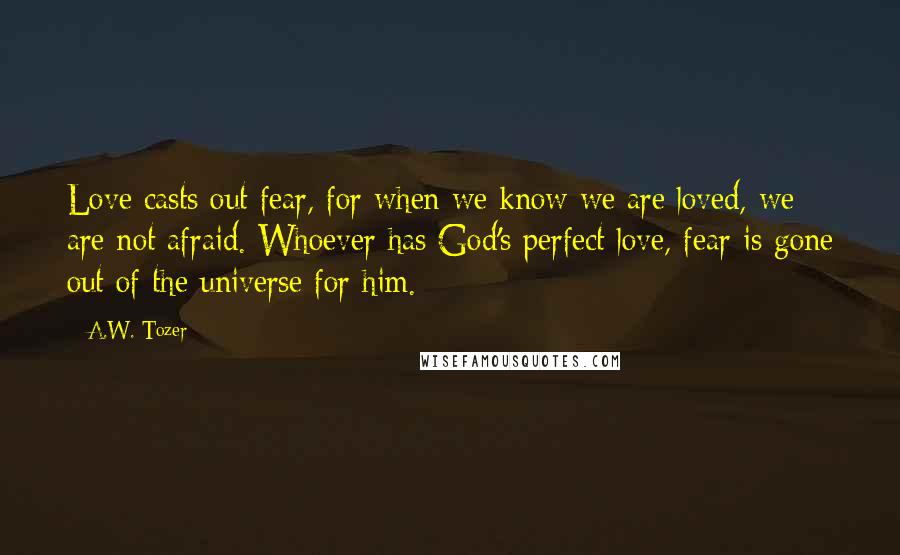 Love casts out fear, for when we know we are loved, we are not afraid. Whoever has God's perfect love, fear is gone out of the universe for him.

A.W. Tozer

WISEFAMOUSQUOTES.COM